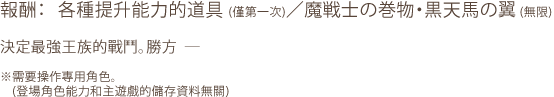 報酬： 各種提升能力的道具 (僅第一次)／魔戦士の巻物・黒天馬の翼 (無限)

決定最強王族的戰鬥。勝方 —

※需要操作專用角色。
(登場角色能力和主遊戲的儲存資料無關)